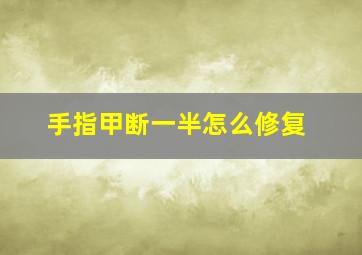 手指甲断一半怎么修复